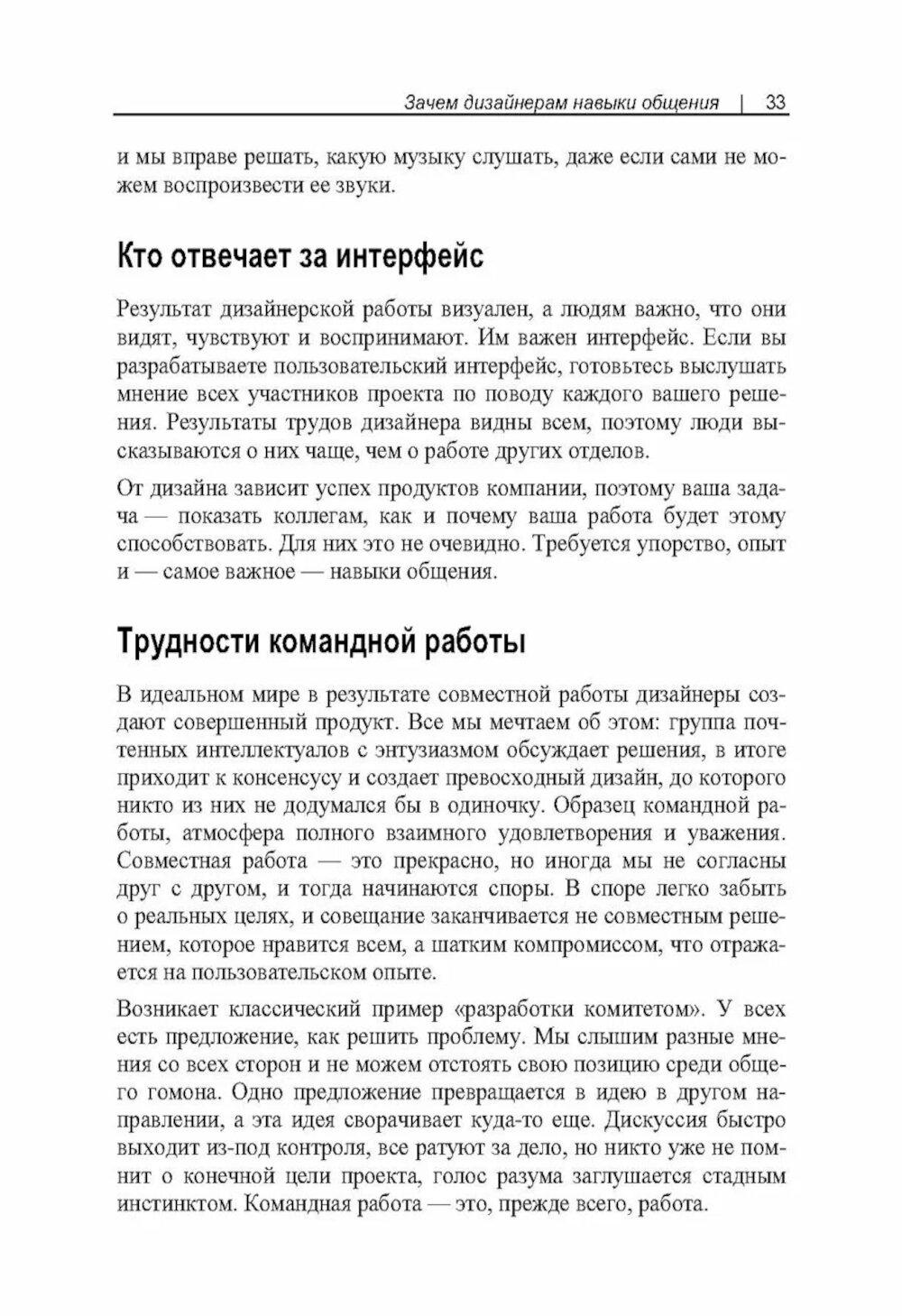 Зачем дизайнерам навыки общения | 33

и мы вправе решать, какую музыку слушать, даже если сами не можем воспроизвести ее звуки.

Кто отвечает за интерфейс

Результат дизайнерской работы визуален, а людям важно, что они видят, чувствуют и воспринимают. Им важен интерфейс. Если вы разрабатываете пользовательский интерфейс, готовьтесь выслушать мнение всех участников проекта по поводу каждого вашего решения. Результаты трудов дизайнера видны всем, поэтому люди высказываются о них чаще, чем о работе других отделов.

От дизайна зависит успех продуктов компании, поэтому ваша задача — показать коллегам, как и почему ваша работа будет этому способствовать. Для них это не очевидно. Требуется упорство, опыт и — самое важное — навыки общения.

Трудности командной работы

В идеальном мире в результате совместной работы дизайнеры создают совершенный продукт. Все мы мечтаем об этом: группа почтенных интеллектуалов с энтузиазмом обсуждает решения, в итоге приходит к консенсусу и создает превосходный дизайн, до которого никто из них не додумался бы в одиночку. Образец командной работы, атмосфера полного взаимного удовлетворения и уважения. Совместная работа — это прекрасно, но иногда мы не согласны друг с другом, и тогда начинаются споры. В споре легко забыть о реальных целях, и совещание заканчивается не совместным решением, которое нравится всем, а шатким компромиссом, что отражается на пользовательском опыте.

Возникает классический пример «разработки комитетом». У всех есть предложение, как решить проблему. Мы слышим разные мнения со всех сторон и не можем отстоять свою позицию среди общего гомона. Одно предложение превращается в идею в другом направлении, а эта идея сворачивает куда-то еще. Дискуссия быстро выходит из-под контроля, все ратуют за дело, но никто уже не помнит о конечной цели проекта, голос разума заглушается стадным инстинктом. Командная работа — это, прежде всего, работа.